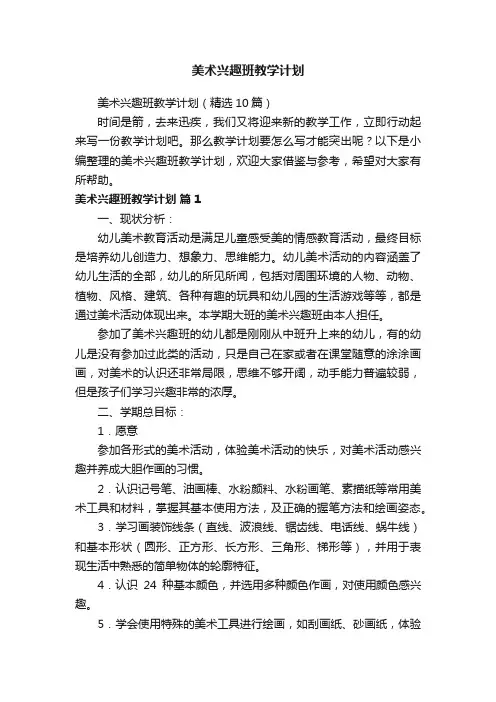 美术兴趣班教学计划

美术兴趣班教学计划（精选10篇）

时间是箭，去来迅疾，我们又将迎来新的教学工作，立即行动起来写一份教学计划吧。那么教学计划要怎么写才能突出呢？以下是小编整理的美术兴趣班教学计划，欢迎大家借鉴与参考，希望对大家有所帮助。

美术兴趣班教学计划 篇1

一、现状分析：

幼儿美术教育活动是满足儿童感受美的情感教育活动，最终目标是培养幼儿创造力、想象力、思维能力。幼儿美术活动的内容涵盖了幼儿生活的全部，幼儿的所见所闻，包括对周围环境的人物、动物、植物、风格、建筑、各种有趣的玩具和幼儿园的生活游戏等等，都是通过美术活动体现出来。本学期大班的美术兴趣班由本人担任。

参加了美术兴趣班的幼儿都是刚刚从中班升上来的幼儿，有的幼儿是没有参加过此类的活动，只是自己在家或者在课堂随意的涂涂画画，对美术的认识还非常局限，思维不够开阔，动手能力普遍较弱，但是孩子们学习兴趣非常的浓厚。

二、学期总目标：

1．愿意

参加各形式的美术活动，体验美术活动的快乐，对美术活动感兴趣并养成大胆作画的习惯。

2．认识记号笔、油画棒、水粉颜料、水粉画笔、素描纸等常用美术工具和材料，掌握其基本使用方法，及正确的握笔方法和绘画姿态。

3．学习画装饰线条（直线、波浪线、锯齿线、电话线、蜗牛线）和基本形状（圆形、正方形、长方形、三角形、梯形等），并用于表现生活中熟悉的简单物体的轮廓特征。

4．认识 24 种基本颜色，并选用多种颜色作画，对使用颜色感兴趣。

5．学会使用特殊的美术工具进行绘画，如刮画纸、砂画纸，体验